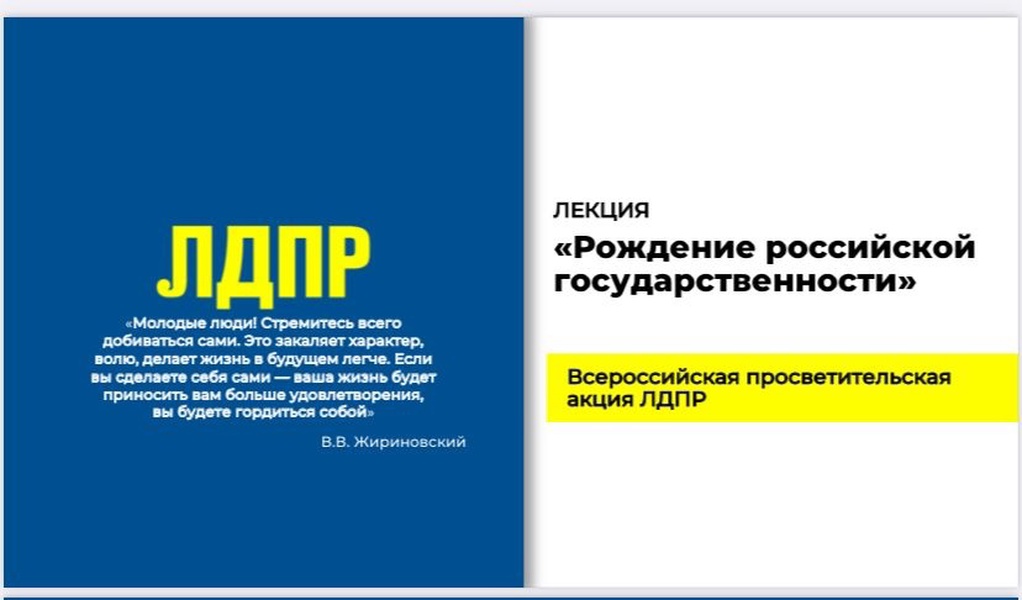 ЛДПР

«Молодые люди! Стремитесь всего добиваться сами. Это закаляет характер, волю, делает жизнь в будущем легче. Если вы сделаете себя сами — ваша жизнь будет приносить вам больше удовлетворения, вы будете гордиться собой»

В.В. Жириновский

ЛЕКЦИЯ

«Рождение российской государственности»

Всероссийская просветительская акция ЛДПР